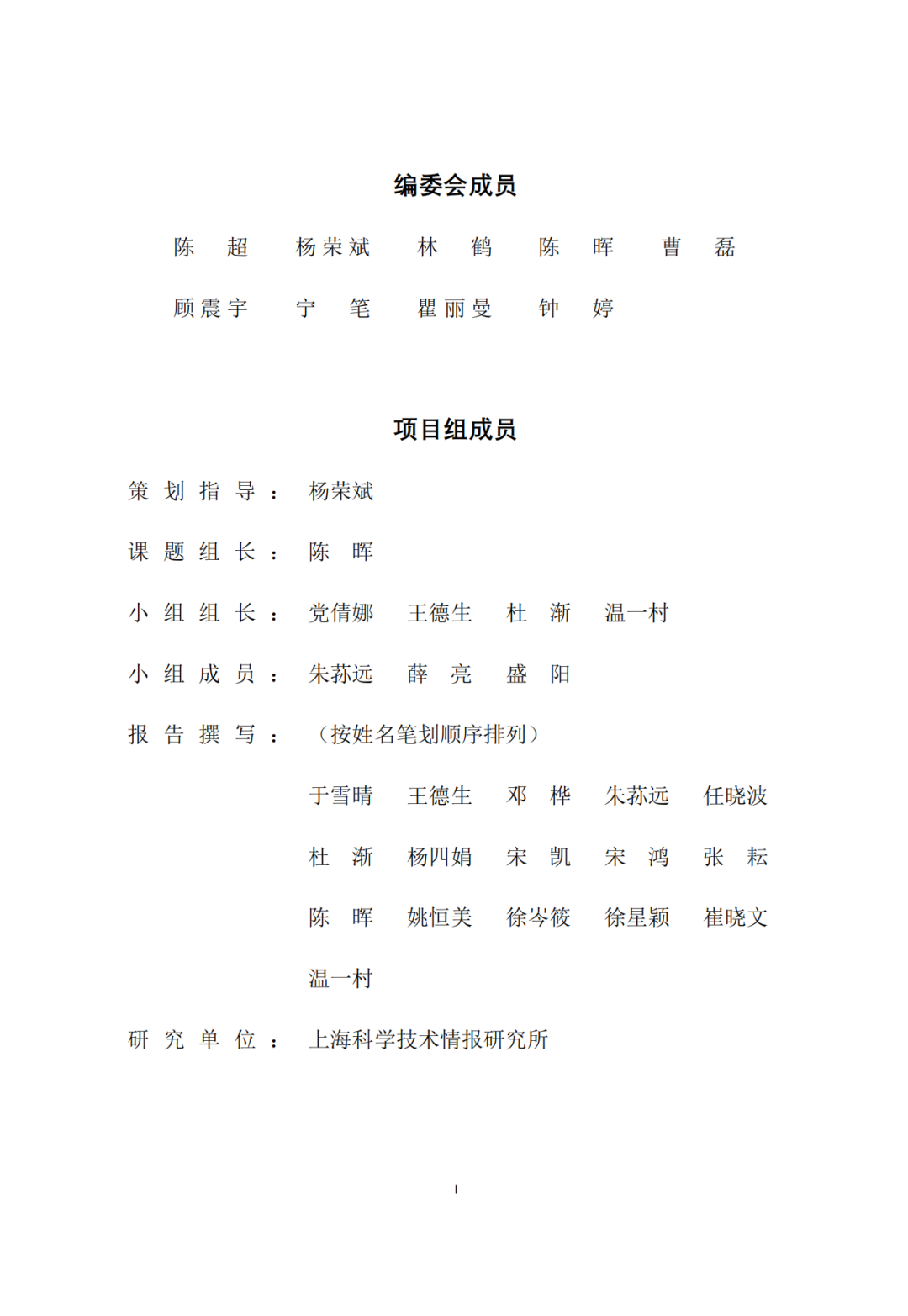 编委会成员

陈 超　杨荣斌　林 鹤　陈 晖　曹 磊

顾震宇　宁 笔　瞿丽曼　钟 婷

项目组成员

策划指导：杨荣斌

课题组长：陈 晖

小组组长：党倩娜　王德生　杜 渐　温一村

小组成员：朱荪远　薛 亮　盛 阳

报告撰写：（按姓名笔划顺序排列）

于雪晴　王德生　邓 桦　朱荪远　任晓波

杜 渐　杨四娟　宋 凯　宋 鸿　张 耘

陈 晖　姚恒美　徐岑筱　徐星颖　崔晓文

温一村

研究单位：上海科学技术情报研究所

I